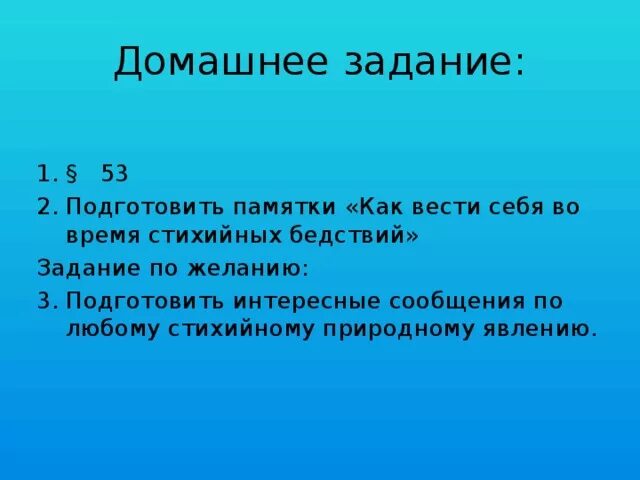 Домашнее задание:

1. § 53
2. Подготовить памятки «Как вести себя во время стихийных бедствий»
Задание по желанию:
3. Подготовить интересные сообщения по любому стихийному природному явлению.